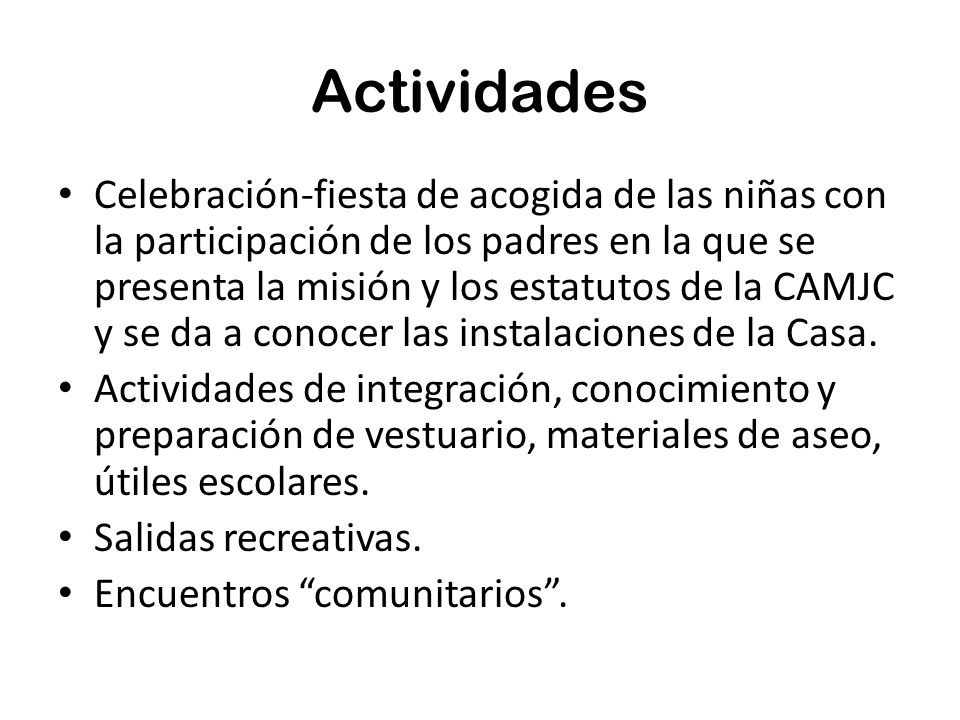 Actividades

• Celebración-fiesta de acogida de las niñas con la participación de los padres en la que se presenta la misión y los estatutos de la CAMJC y se da a conocer las instalaciones de la Casa.
• Actividades de integración, conocimiento y preparación de vestuario, materiales de aseo, útiles escolares.
• Salidas recreativas.
• Encuentros “comunitarios”.